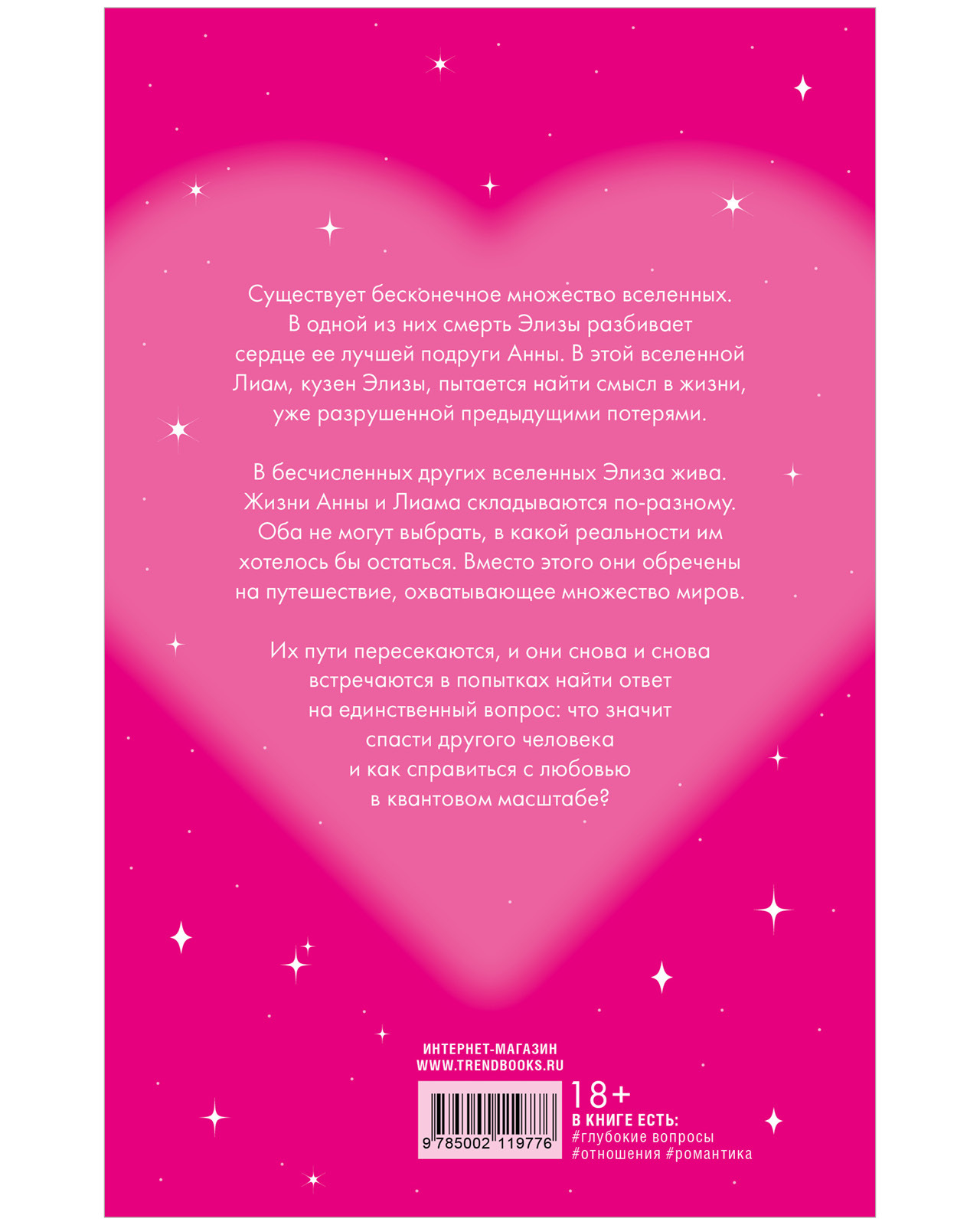 Существует бесконечное множество вселенных. В одной из них смерть Элизы разбивает сердце ее лучшей подруги Анны. В этой вселенной Лиам, кузен Элизы, пытается найти смысл в жизни, уже разрушенной предыдущими потерями.

В бесчисленных других вселенных Элиза жива. Жизни Анны и Лиама складываются по-разному. Оба не могут выбрать, в какой реальности им хотелось бы остаться. Вместо этого они обречены на путешествие, охватывающее множество миров.

Их пути пересекаются, и они снова и снова встречаются в попытках найти ответ на единственный вопрос: что значит спасти другого человека и как справиться с любовью в квантовом масштабе?

ИНТЕРНЕТ-МАГАЗИН
WWW.TRENDBOOKS.RU

9 785002 119776

18+
В КНИГЕ ЕСТЬ:
#глубокие вопросы
#отношения #романтика